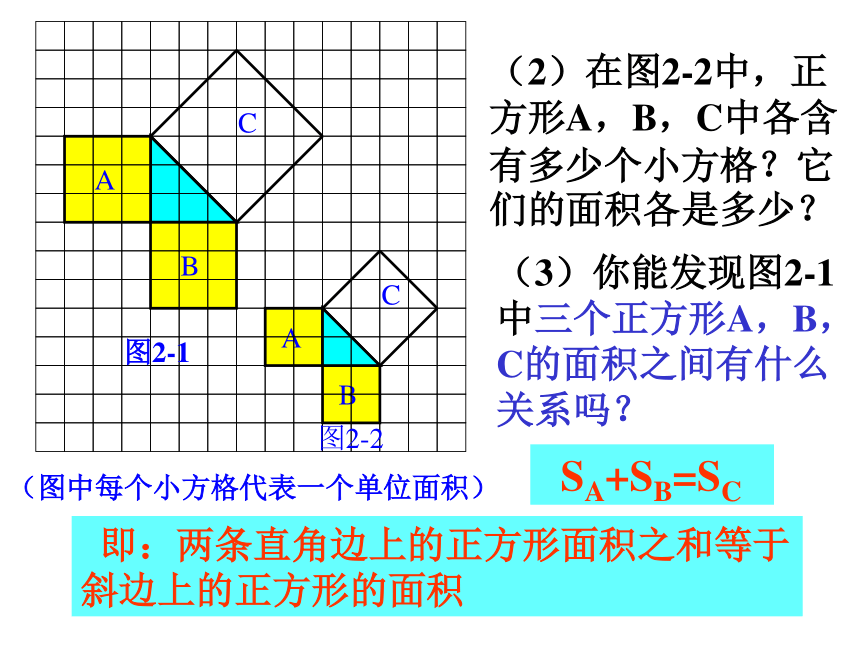 C

A

B

图2-1

C

A

B

图2-2

（图中每个小方格代表一个单位面积）

（2）在图2-2中，正方形A，B，C中各含有多少个小方格？它们的面积各是多少？

（3）你能发现图2-1中三个正方形A，B，C的面积之间有什么关系吗？

$S_A+S_B=S_C$

即：两条直角边上的正方形面积之和等于斜边上的正方形的面积